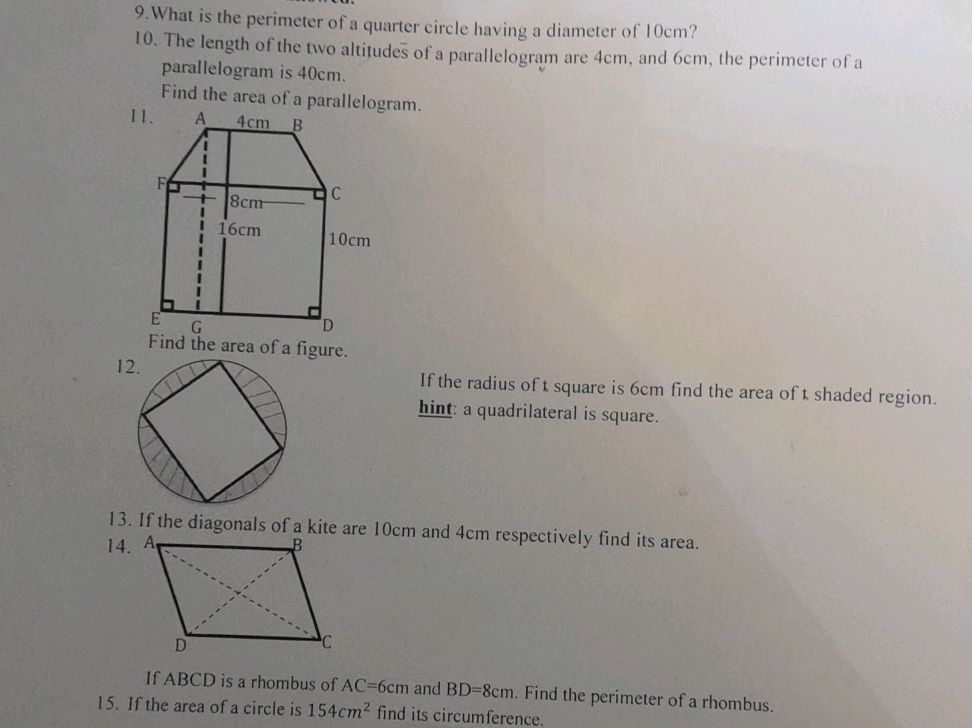 9. What is the perimeter of a quarter circle having a diameter of 10cm?
10. The length of the two altitudes of a parallelogram are 4cm, and 6cm, the perimeter of a parallelogram is 40cm.
Find the area of a parallelogram.
11.
A 4cm B
F
C
8cm
16cm
10cm
E
G
D
Find the area of a figure.
12.
If the radius of t square is 6cm find the area of t shaded region.
hint: a quadrilateral is square.
13. If the diagonals of a kite are 10cm and 4cm respectively find its area.
14.
A
B
D
C
If ABCD is a rhombus of AC=6cm and BD=8cm. Find the perimeter of a rhombus.
15. If the area of a circle is $154cm^2$ find its circumference.